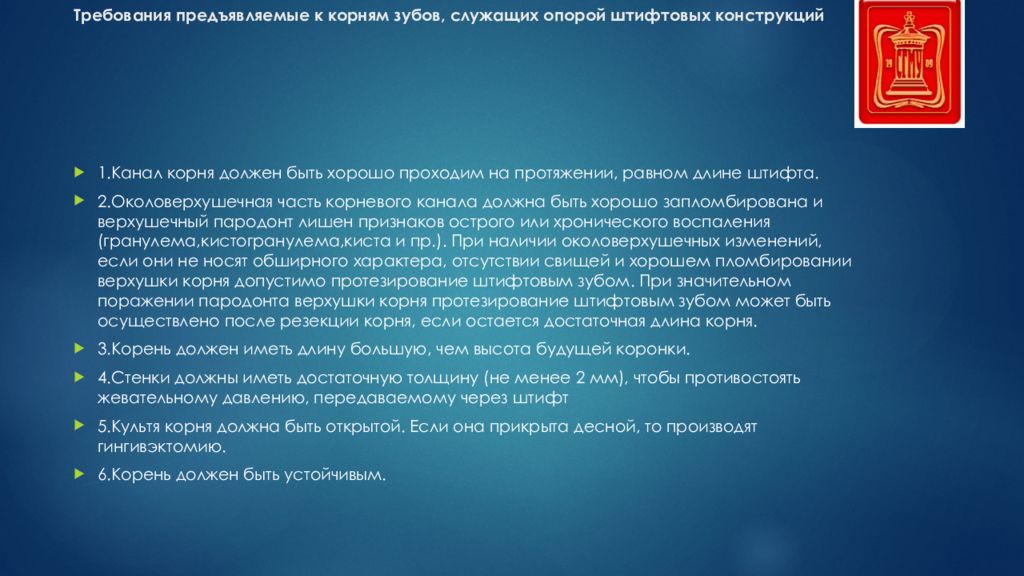 Требования предъявляемые к корням зубов, служащих опорой штифтовых конструкций

1.Канал корня должен быть хорошо проходим на протяжении, равном длине штифта.

2.Околоверхушечная часть корневого канала должна быть хорошо запломбирована и верхушечный пародонт лишен признаков острого или хронического воспаления (гранулема,кистогранулема,киста и пр.). При наличии околоверхушечных изменений, если они не носят обширного характера, отсутствии свищей и хорошем пломбировании верхушки корня допустимо протезирование штифтовым зубом. При значительном поражении пародонта верхушки корня протезирование штифтовым зубом может быть осуществлено после резекции корня, если остается достаточная длина корня.

3.Корень должен иметь длину большую, чем высота будущей коронки.

4.Стенки должны иметь достаточную толщину (не менее 2 мм), чтобы противостоять жевательному давлению, передаваемому через штифт

5.Культя корня должна быть открытой. Если она прикрыта десной, то производят гингивэктомию.

6.Корень должен быть устойчивым.